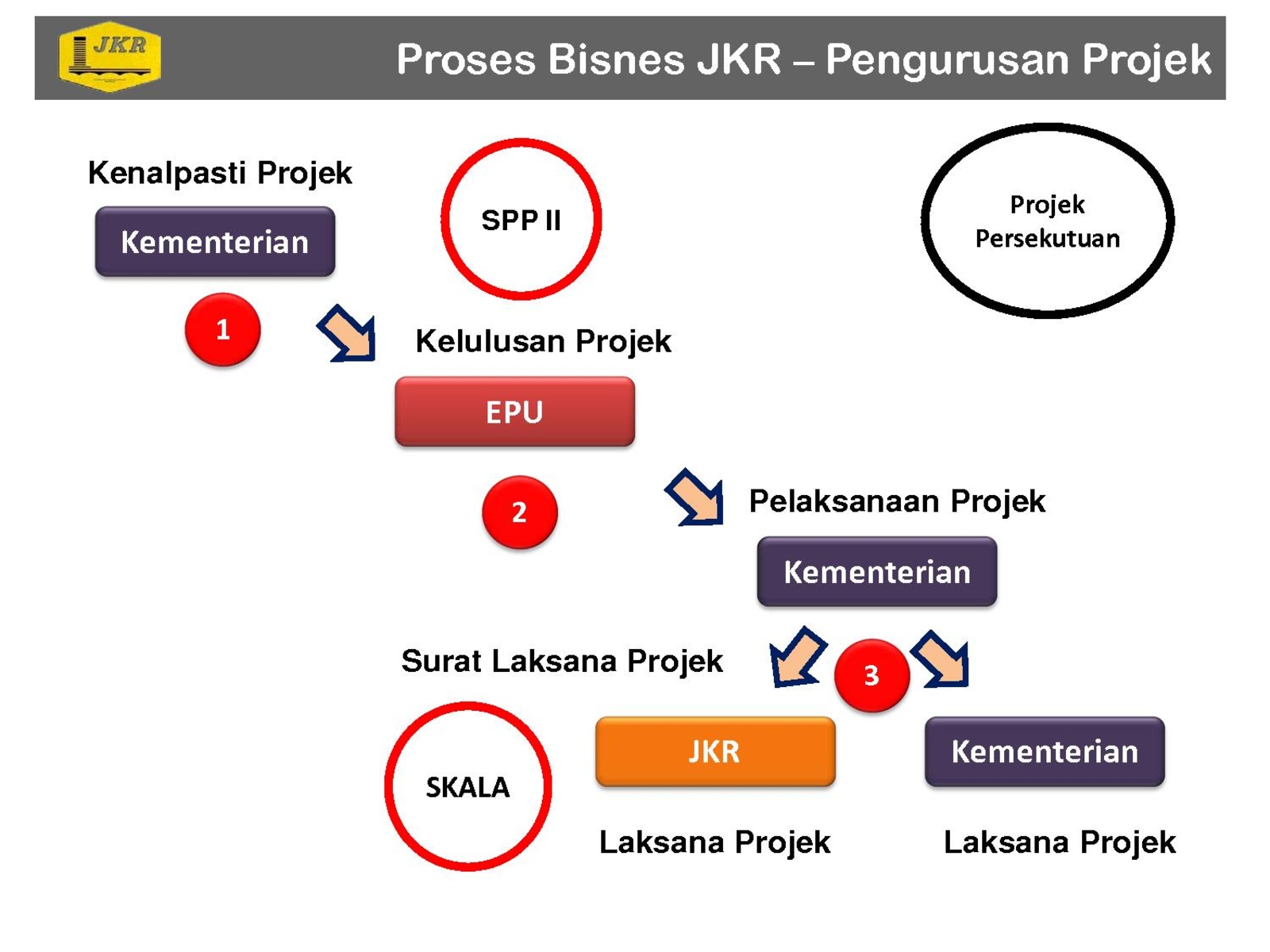 JKR

Proses Bisnes JKR – Pengurusan Projek

Kenalpasti Projek

Kementerian

SPP II

Projek Persekutuan

1

Kelulusan Projek

EPU

2

Pelaksanaan Projek

Kementerian

Surat Laksana Projek

3

SKALA

JKR

Kementerian

Laksana Projek

Laksana Projek